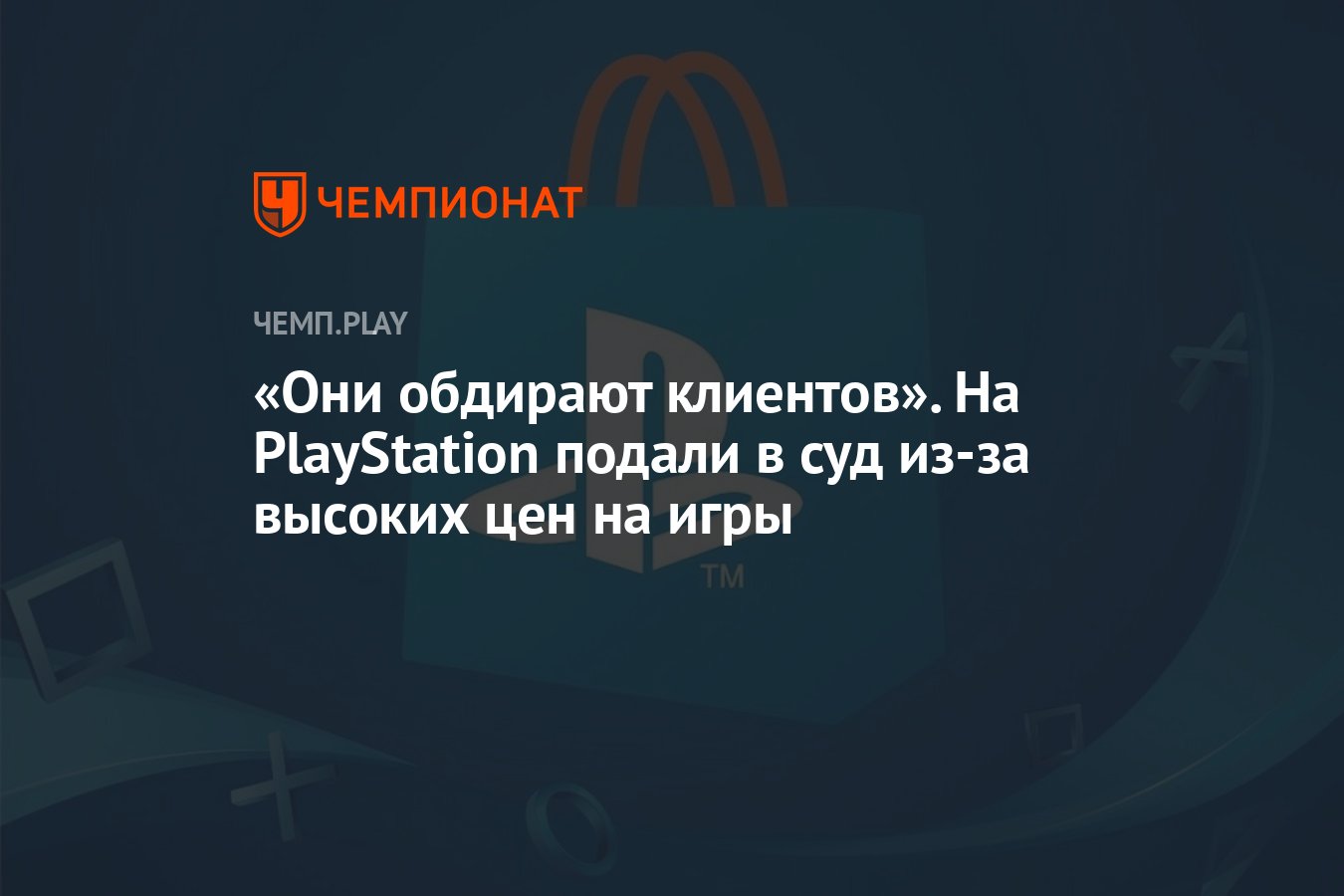 ЧЕМПИОНАТ

ЧЕМП.PLAY

«Они обдирают клиентов». На PlayStation подали в суд из-за высоких цен на игры

TM